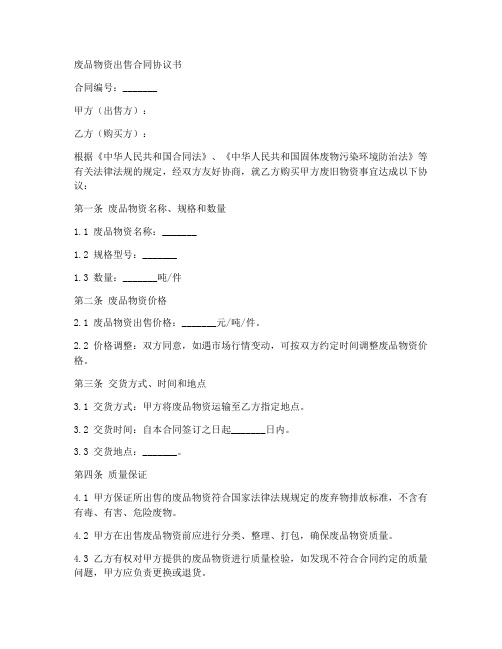 废品物资出售合同协议书

合同编号：_______

甲方（出售方）：

乙方（购买方）：

根据《中华人民共和国合同法》、《中华人民共和国固体废物污染环境防治法》等有关法律法规的规定，经双方友好协商，就乙方购买甲方废旧物资事宜达成以下协议：

第一条 废品物资名称、规格和数量

1.1 废品物资名称：_______

1.2 规格型号：_______

1.3 数量：_______吨/件

第二条 废品物资价格

2.1 废品物资出售价格：_______元/吨/件。

2.2 价格调整：双方同意，如遇市场行情变动，可按双方约定时间调整废品物资价格。

第三条 交货方式、时间和地点

3.1 交货方式：甲方将废品物资运输至乙方指定地点。

3.2 交货时间：自本合同签订之日起_______日内。

3.3 交货地点：_______。

第四条 质量保证

4.1 甲方保证所出售的废品物资符合国家法律法规规定的废弃物排放标准，不含有有毒、有害、危险废物。

4.2 甲方在出售废品物资前应进行分类、整理、打包，确保废品物资质量。

4.3 乙方有权对甲方提供的废品物资进行质量检验，如发现不符合合同约定的质量问题，甲方应负责更换或退货。